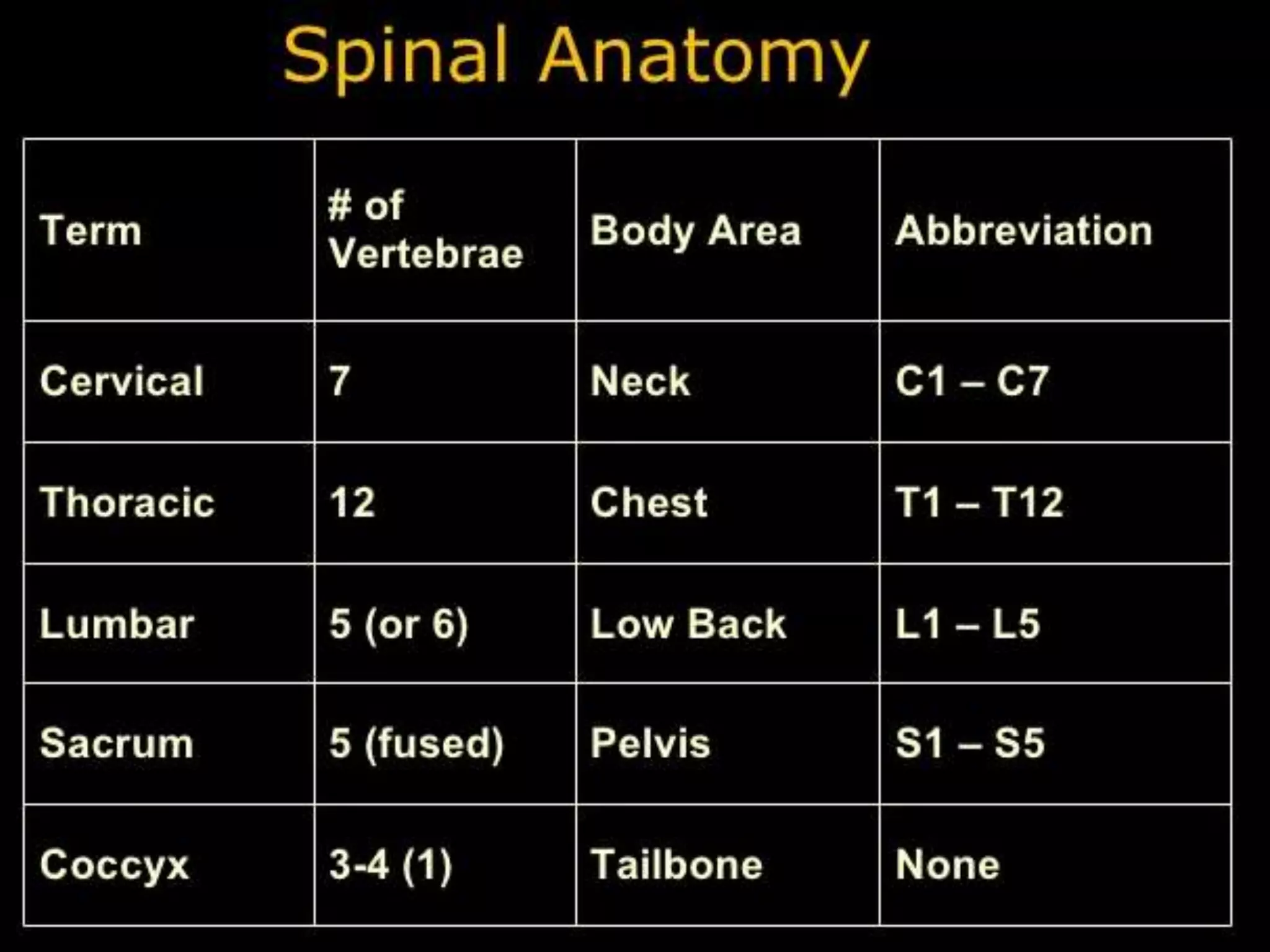 Spinal Anatomy

| Term | # of Vertebrae | Body Area | Abbreviation |
|---|---|---|---|
| Cervical | 7 | Neck | C1 – C7 |
| Thoracic | 12 | Chest | T1 – T12 |
| Lumbar | 5 (or 6) | Low Back | L1 – L5 |
| Sacrum | 5 (fused) | Pelvis | S1 – S5 |
| Coccyx | 3-4 (1) | Tailbone | None |